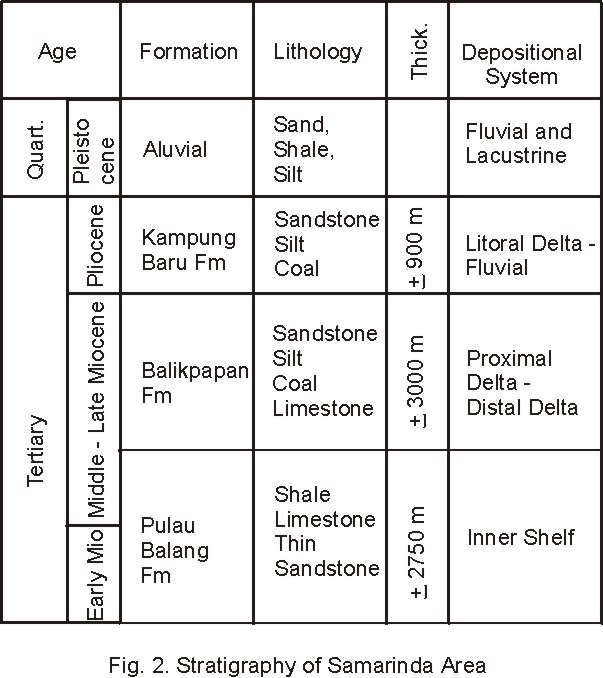 | Age | | Formation | Lithology | Thick. | Depositional System |
|---|---|---|---|---|---|
| Quart. | Pleisto cene | Aluvial | Sand, Shale, Silt | | Fluvial and Lacustrine |
| Tertiary | Pliocene | Kampung Baru Fm | Sandstone Silt Coal | $\pm$ 900 m | Litoral Delta - Fluvial |
| Tertiary | Middle - Late Miocene | Balikpapan Fm | Sandstone Silt Coal Limestone | $\pm$ 3000 m | Proximal Delta - Distal Delta |
| Tertiary | Early Mio | Pulau Balang Fm | Shale Limestone Thin Sandstone | $\pm$ 2750 m | Inner Shelf |

Fig. 2. Stratigraphy of Samarinda Area